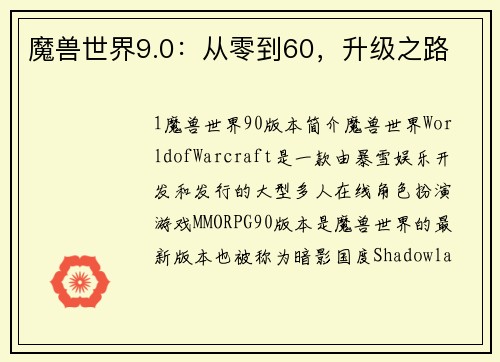 魔兽世界9.0：从零到60，升级之路

1魔兽世界90版本简介魔兽世界WorldofWarcraft是一款由暴雪娱乐开发和发行的大型多人在线角色扮演游戏MMORPG90版本是魔兽世界的最新版本也被称为暗影国度Shadowla